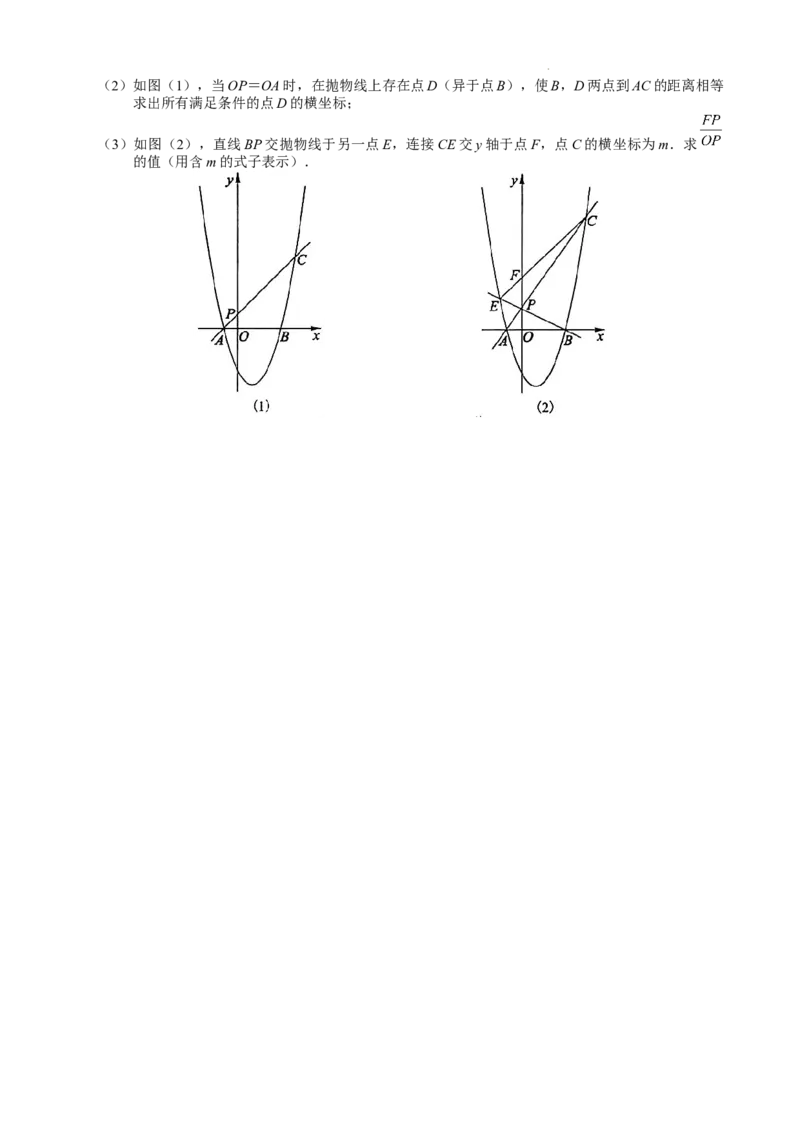 （2）如图（1），当$OP=OA$时，在抛物线上存在点$D$（异于点$B$），使$B$，$D$两点到$AC$的距离相等求出所有满足条件的点$D$的横坐标；

（3）如图（2），直线$BP$交抛物线于另一点$E$，连接$CE$交$y$轴于点$F$，点$C$的横坐标为$m$．求$\frac{FP}{OP}$的值（用含$m$的式子表示）．

y
C
P
A O B x
(1)

y
C
F
E P
A O B x
(2)